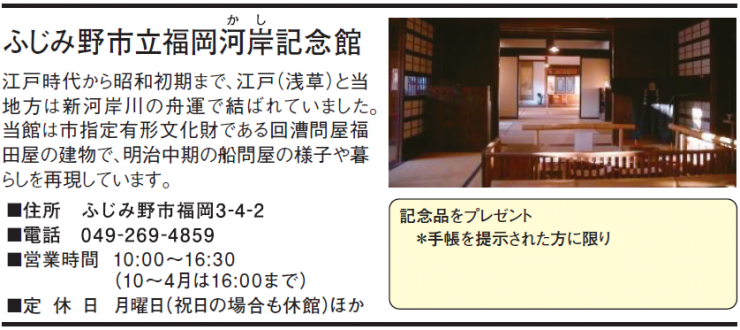 ふじみ野市立福岡河岸記念館

かし

江戸時代から昭和初期まで、江戸(浅草)と当地方は新河岸川の舟運で結ばれていました。当館は市指定有形文化財である回漕問屋福田屋の建物で、明治中期の船問屋の様子や暮らしを再現しています。

■住所　ふじみ野市福岡3-4-2
■電話　049-269-4859
■営業時間　10:00～16:30
(10～4月は16:00まで)
■定 休 日　月曜日(祝日の場合も休館)ほか

記念品をプレゼント
＊手帳を提示された方に限り